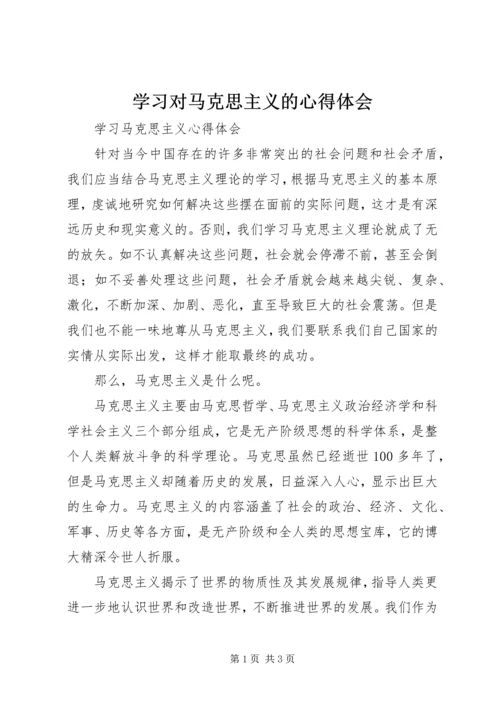 学习对马克思主义的心得体会

学习马克思主义心得体会

针对当今中国存在的许多非常突出的社会问题和社会矛盾，我们应当结合马克思主义理论的学习，根据马克思主义的基本原理，虔诚地研究如何解决这些摆在面前的实际问题，这才是有深远历史和现实意义的。否则，我们学习马克思主义理论就成了无的放矢。如不认真解决这些问题，社会就会停滞不前，甚至会倒退；如不妥善处理这些问题，社会矛盾就会越来越尖锐、复杂、激化，不断加深、加剧、恶化，直至导致巨大的社会震荡。但是我们也不能一味地尊从马克思主义，我们要联系我们自己国家的实情从实际出发，这样才能取最终的成功。

那么，马克思主义是什么呢。

马克思主义主要由马克思哲学、马克思主义政治经济学和科学社会主义三个部分组成，它是无产阶级思想的科学体系，是整个人类解放斗争的科学理论。马克思虽然已经逝世100多年了，但是马克思主义却随着历史的发展，日益深入人心，显示出巨大的生命力。马克思主义的内容涵盖了社会的政治、经济、文化、军事、历史等各方面，是无产阶级和全人类的思想宝库，它的博大精深令世人折服。

马克思主义揭示了世界的物质性及其发展规律，指导人类更进一步地认识世界和改造世界，不断推进世界的发展。我们作为

第1页 共3页